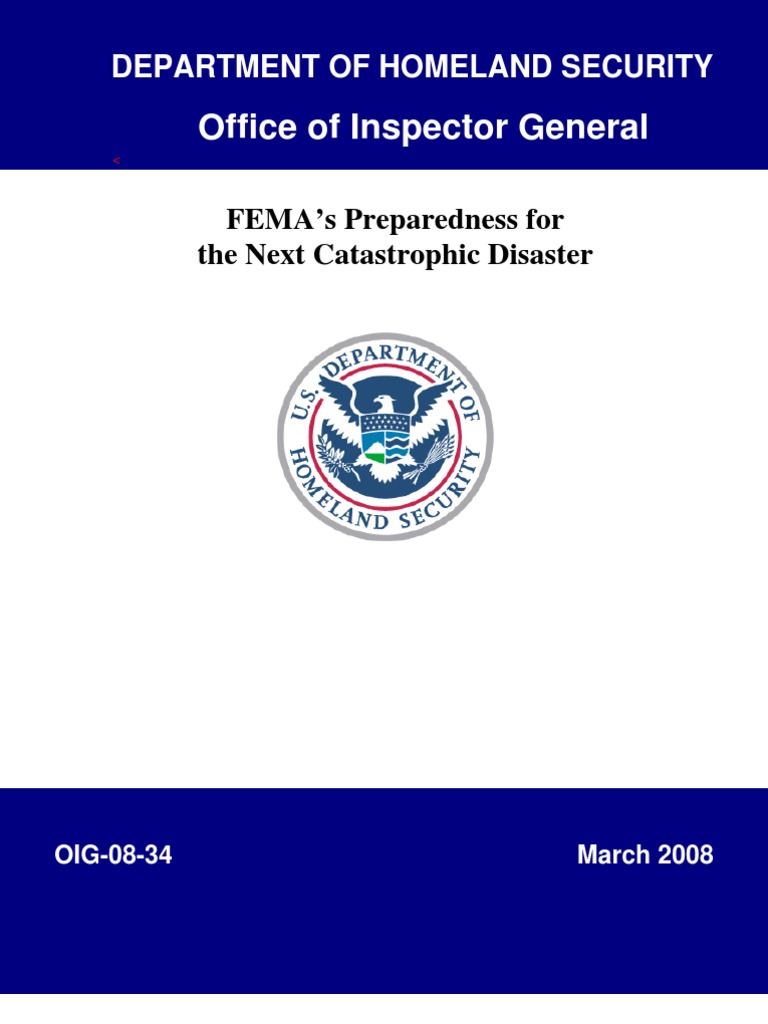 DEPARTMENT OF HOMELAND SECURITY
Office of Inspector General

<

FEMA's Preparedness for
the Next Catastrophic Disaster

U.S. DEPARTMENT OF HOMELAND SECURITY

OIG-08-34

March 2008